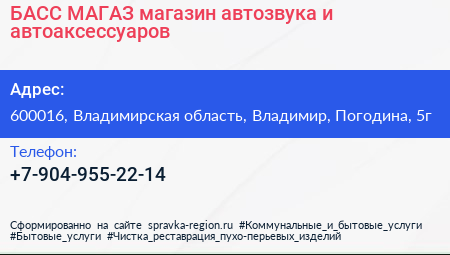 БАСС МАГАЗ магазин автозвука и автоаксессуаров

Адрес:

600016, Владимирская область, Владимир, Погодина, 5г

Телефон:

+7-904-955-22-14

Сформированно на сайте spravka-region.ru #Коммунальные_и_бытовые_услуги #Бытовые_услуги #Чистка_реставрация_пухо-перьевых_изделий